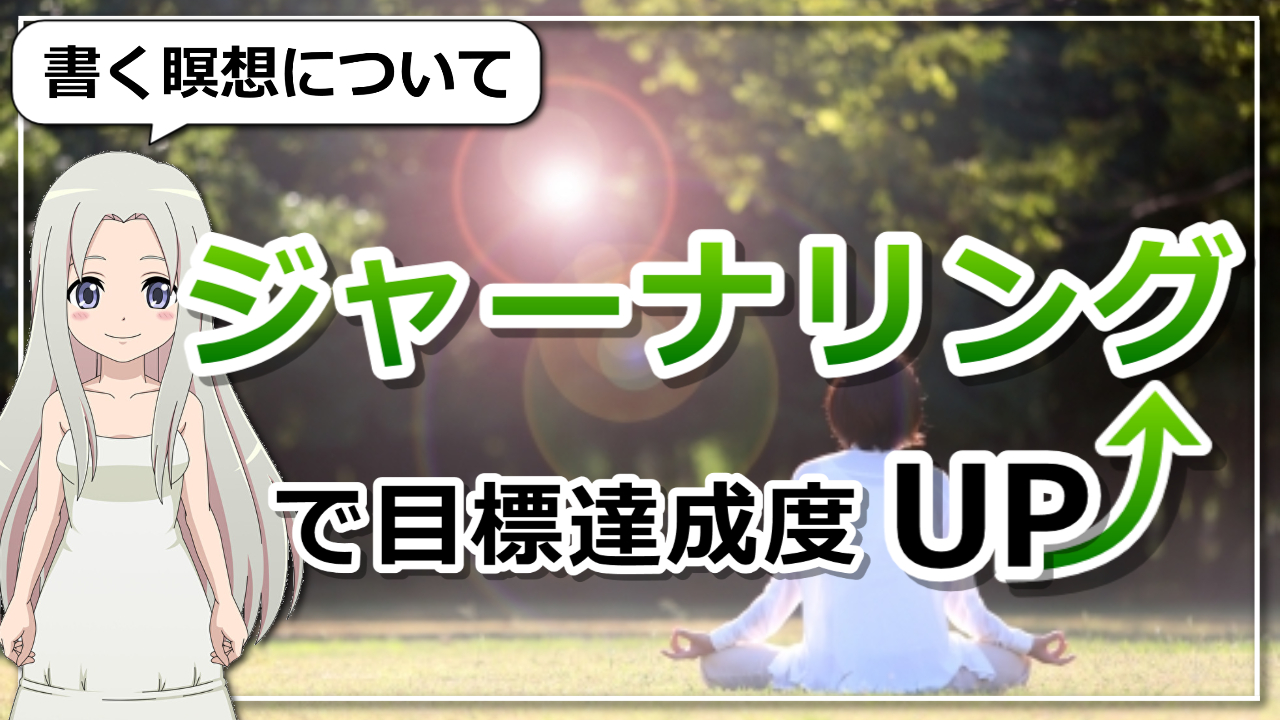 書く瞑想について

ジャーナリング

で目標達成度 UP